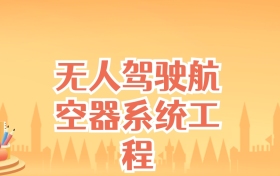 无人驾驶航空器系统工程